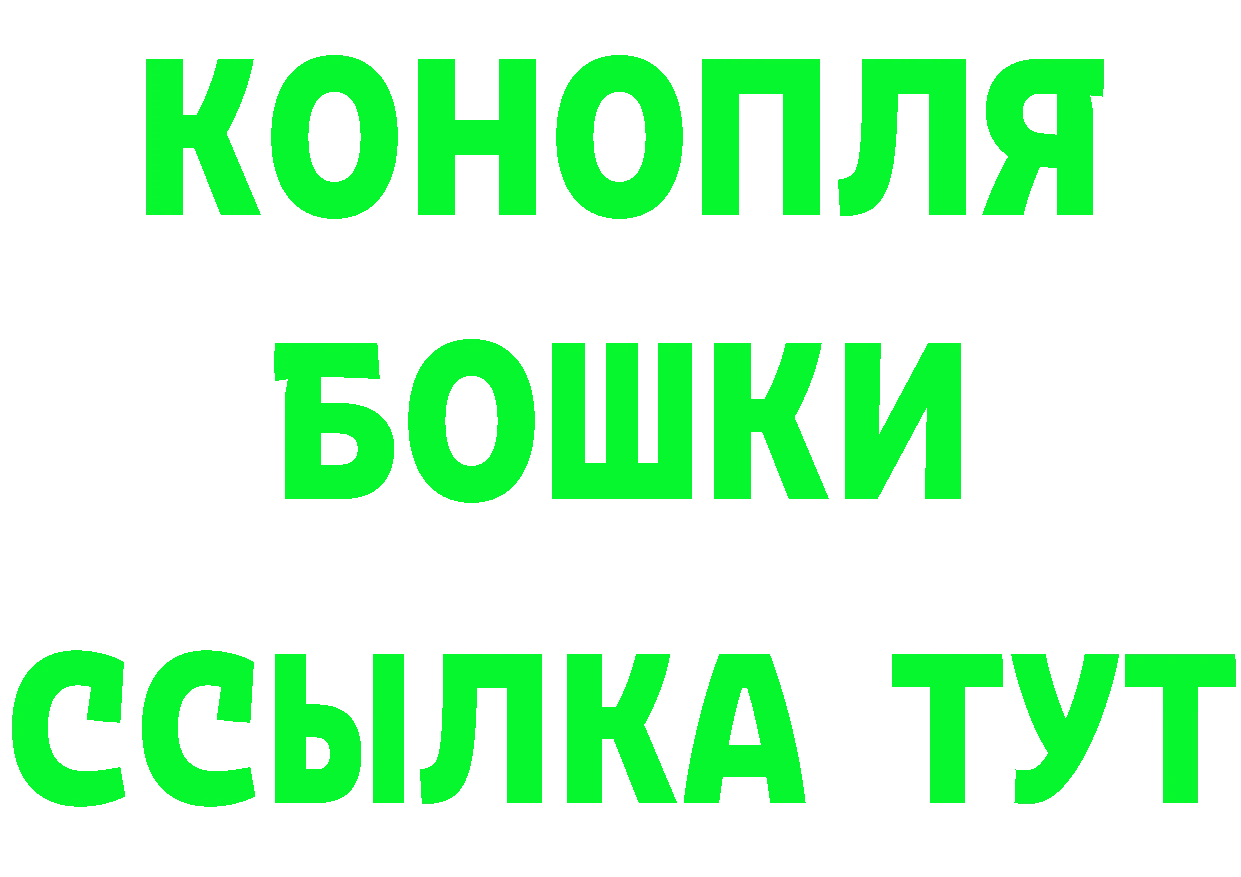 КОНОПЛЯ БОШКИ ССЫЛКА ТУТ